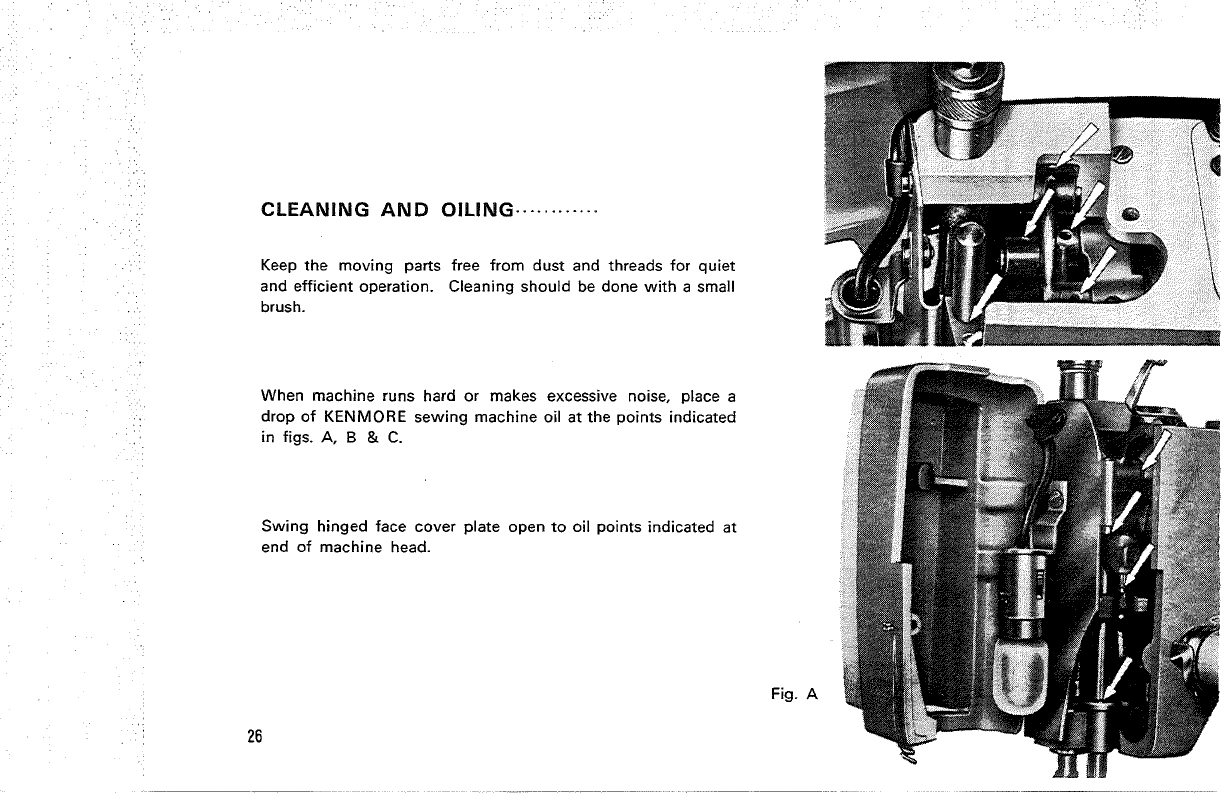 CLEANING AND OILING············

Keep the moving parts free from dust and threads for quiet and efficient operation. Cleaning should be done with a small brush.

When machine runs hard or makes excessive noise, place a drop of KENMORE sewing machine oil at the points indicated in figs. A, B & C.

Swing hinged face cover plate open to oil points indicated at end of machine head.

Fig. A

26